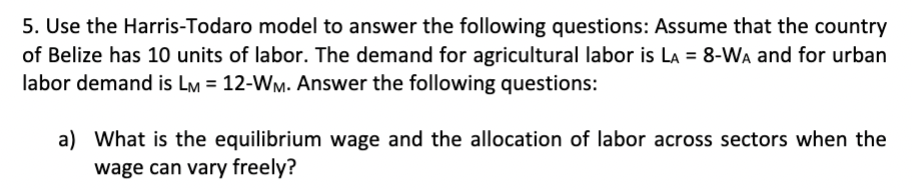 5. Use the Harris-Todaro model to answer the following questions: Assume that the country of Belize has 10 units of labor. The demand for agricultural labor is $L_A = 8-W_A$ and for urban labor demand is $L_M = 12-W_M$. Answer the following questions:

a) What is the equilibrium wage and the allocation of labor across sectors when the wage can vary freely?